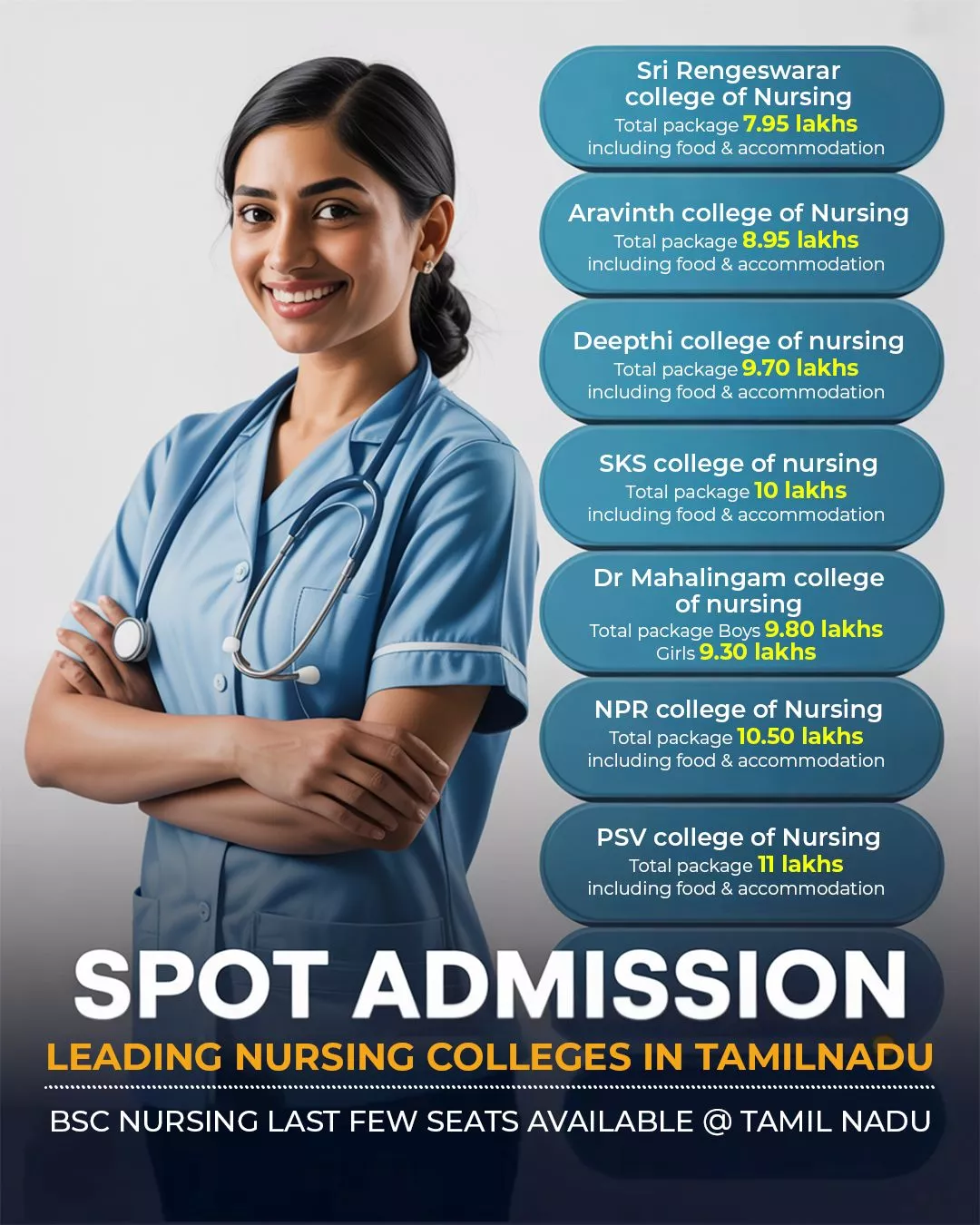 Sri Rengeswarar college of Nursing
Total package 7.95 lakhs
including food & accommodation

Aravinth college of Nursing
Total package 8.95 lakhs
including food & accommodation

Deepthi college of nursing
Total package 9.70 lakhs
including food & accommodation

SKS college of nursing
Total package 10 lakhs
including food & accommodation

Dr Mahalingam college of nursing
Total package Boys 9.80 lakhs
Girls 9.30 lakhs

NPR college of Nursing
Total package 10.50 lakhs
including food & accommodation

PSV college of Nursing
Total package 11 lakhs
including food & accommodation

SPOT ADMISSION
LEADING NURSING COLLEGES IN TAMILNADU
BSC NURSING LAST FEW SEATS AVAILABLE @ TAMIL NADU